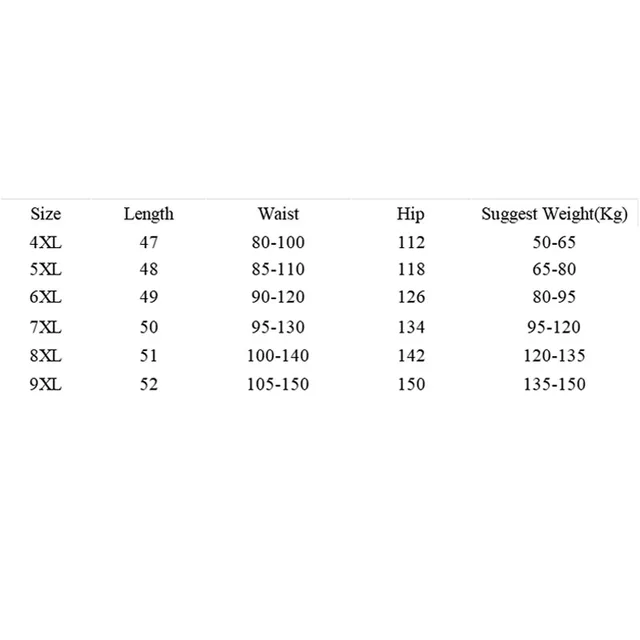 | Size | Length | Waist | Hip | Suggest Weight(Kg) |
|---|---|---|---|---|
| 4XL | 47 | 80-100 | 112 | 50-65 |
| 5XL | 48 | 85-110 | 118 | 65-80 |
| 6XL | 49 | 90-120 | 126 | 80-95 |
| 7XL | 50 | 95-130 | 134 | 95-120 |
| 8XL | 51 | 100-140 | 142 | 120-135 |
| 9XL | 52 | 105-150 | 150 | 135-150 |